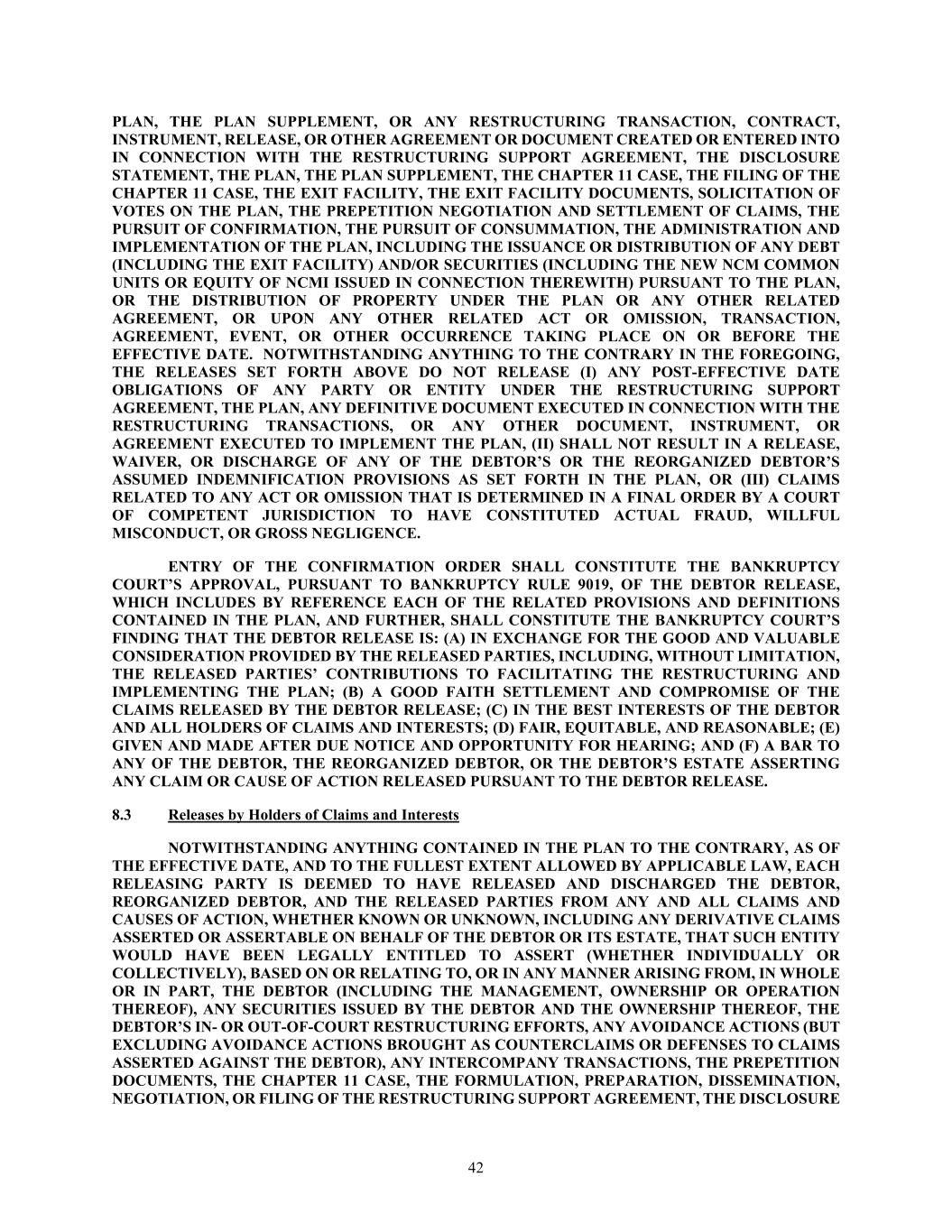 PLAN, THE PLAN SUPPLEMENT, OR ANY RESTRUCTURING TRANSACTION, CONTRACT, INSTRUMENT, RELEASE, OR OTHER AGREEMENT OR DOCUMENT CREATED OR ENTERED INTO IN CONNECTION WITH THE RESTRUCTURING SUPPORT AGREEMENT, THE DISCLOSURE STATEMENT, THE PLAN, THE PLAN SUPPLEMENT, THE CHAPTER 11 CASE, THE FILING OF THE CHAPTER 11 CASE, THE EXIT FACILITY, THE EXIT FACILITY DOCUMENTS, SOLICITATION OF VOTES ON THE PLAN, THE PREPETITION NEGOTIATION AND SETTLEMENT OF CLAIMS, THE PURSUIT OF CONFIRMATION, THE PURSUIT OF CONSUMMATION, THE ADMINISTRATION AND IMPLEMENTATION OF THE PLAN, INCLUDING THE ISSUANCE OR DISTRIBUTION OF ANY DEBT (INCLUDING THE EXIT FACILITY) AND/OR SECURITIES (INCLUDING THE NEW NCM COMMON UNITS OR EQUITY OF NCMI ISSUED IN CONNECTION THEREWITH) PURSUANT TO THE PLAN, OR THE DISTRIBUTION OF PROPERTY UNDER THE PLAN OR ANY OTHER RELATED AGREEMENT, OR UPON ANY OTHER RELATED ACT OR OMISSION, TRANSACTION, AGREEMENT, EVENT, OR OTHER OCCURRENCE TAKING PLACE ON OR BEFORE THE EFFECTIVE DATE. NOTWITHSTANDING ANYTHING TO THE CONTRARY IN THE FOREGOING, THE RELEASES SET FORTH ABOVE DO NOT RELEASE (I) ANY POST-EFFECTIVE DATE OBLIGATIONS OF ANY PARTY OR ENTITY UNDER THE RESTRUCTURING SUPPORT AGREEMENT, THE PLAN, ANY DEFINITIVE DOCUMENT EXECUTED IN CONNECTION WITH THE RESTRUCTURING TRANSACTIONS, OR ANY OTHER DOCUMENT, INSTRUMENT, OR AGREEMENT EXECUTED TO IMPLEMENT THE PLAN, (II) SHALL NOT RESULT IN A RELEASE, WAIVER, OR DISCHARGE OF ANY OF THE DEBTOR'S OR THE REORGANIZED DEBTOR'S ASSUMED INDEMNIFICATION PROVISIONS AS SET FORTH IN THE PLAN, OR (III) CLAIMS RELATED TO ANY ACT OR OMISSION THAT IS DETERMINED IN A FINAL ORDER BY A COURT OF COMPETENT JURISDICTION TO HAVE CONSTITUTED ACTUAL FRAUD, WILLFUL MISCONDUCT, OR GROSS NEGLIGENCE.

ENTRY OF THE CONFIRMATION ORDER SHALL CONSTITUTE THE BANKRUPTCY COURT'S APPROVAL, PURSUANT TO BANKRUPTCY RULE 9019, OF THE DEBTOR RELEASE, WHICH INCLUDES BY REFERENCE EACH OF THE RELATED PROVISIONS AND DEFINITIONS CONTAINED IN THE PLAN, AND FURTHER, SHALL CONSTITUTE THE BANKRUPTCY COURT'S FINDING THAT THE DEBTOR RELEASE IS: (A) IN EXCHANGE FOR THE GOOD AND VALUABLE CONSIDERATION PROVIDED BY THE RELEASED PARTIES, INCLUDING, WITHOUT LIMITATION, THE RELEASED PARTIES' CONTRIBUTIONS TO FACILITATING THE RESTRUCTURING AND IMPLEMENTING THE PLAN; (B) A GOOD FAITH SETTLEMENT AND COMPROMISE OF THE CLAIMS RELEASED BY THE DEBTOR RELEASE; (C) IN THE BEST INTERESTS OF THE DEBTOR AND ALL HOLDERS OF CLAIMS AND INTERESTS; (D) FAIR, EQUITABLE, AND REASONABLE; (E) GIVEN AND MADE AFTER DUE NOTICE AND OPPORTUNITY FOR HEARING; AND (F) A BAR TO ANY OF THE DEBTOR, THE REORGANIZED DEBTOR, OR THE DEBTOR'S ESTATE ASSERTING ANY CLAIM OR CAUSE OF ACTION RELEASED PURSUANT TO THE DEBTOR RELEASE.

8.3 Releases by Holders of Claims and Interests

NOTWITHSTANDING ANYTHING CONTAINED IN THE PLAN TO THE CONTRARY, AS OF THE EFFECTIVE DATE, AND TO THE FULLEST EXTENT ALLOWED BY APPLICABLE LAW, EACH RELEASING PARTY IS DEEMED TO HAVE RELEASED AND DISCHARGED THE DEBTOR, REORGANIZED DEBTOR, AND THE RELEASED PARTIES FROM ANY AND ALL CLAIMS AND CAUSES OF ACTION, WHETHER KNOWN OR UNKNOWN, INCLUDING ANY DERIVATIVE CLAIMS ASSERTED OR ASSERTABLE ON BEHALF OF THE DEBTOR OR ITS ESTATE, THAT SUCH ENTITY WOULD HAVE BEEN LEGALLY ENTITLED TO ASSERT (WHETHER INDIVIDUALLY OR COLLECTIVELY), BASED ON OR RELATING TO, OR IN ANY MANNER ARISING FROM, IN WHOLE OR IN PART, THE DEBTOR (INCLUDING THE MANAGEMENT, OWNERSHIP OR OPERATION THEREOF), ANY SECURITIES ISSUED BY THE DEBTOR AND THE OWNERSHIP THEREOF, THE DEBTOR'S IN- OR OUT-OF-COURT RESTRUCTURING EFFORTS, ANY AVOIDANCE ACTIONS (BUT EXCLUDING AVOIDANCE ACTIONS BROUGHT AS COUNTERCLAIMS OR DEFENSES TO CLAIMS ASSERTED AGAINST THE DEBTOR), ANY INTERCOMPANY TRANSACTIONS, THE PREPETITION DOCUMENTS, THE CHAPTER 11 CASE, THE FORMULATION, PREPARATION, DISSEMINATION, NEGOTIATION, OR FILING OF THE RESTRUCTURING SUPPORT AGREEMENT, THE DISCLOSURE

42